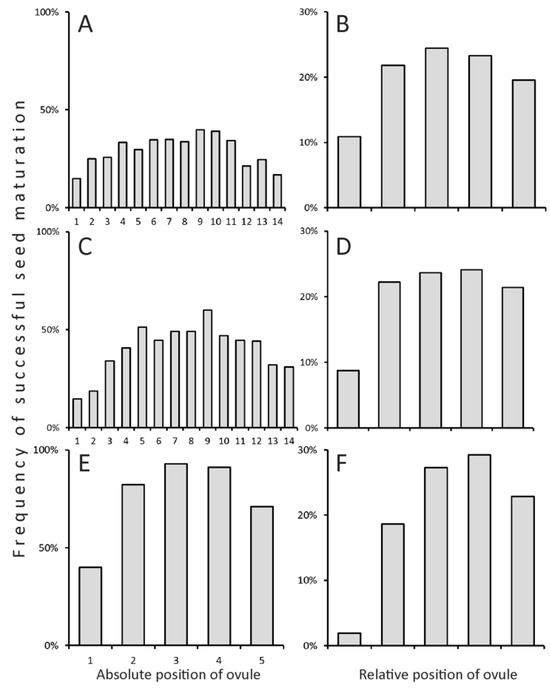 Frequency of successful seed maturation

A
100%
50%
0%
1 2 3 4 5 6 7 8 9 10 11 12 13 14

B
30%
20%
10%
0%

C
100%
50%
0%
1 2 3 4 5 6 7 8 9 10 11 12 13 14

D
30%
20%
10%
0%

E
100%
50%
0%
1 2 3 4 5
Absolute position of ovule

F
30%
20%
10%
0%
Relative position of ovule